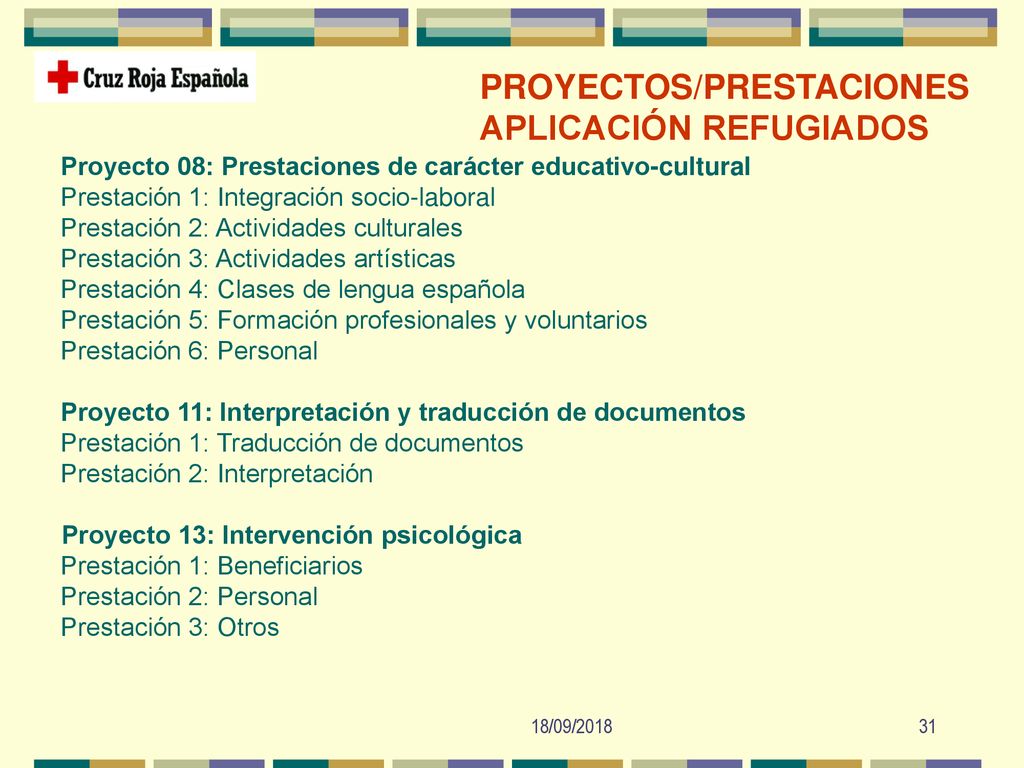 Cruz Roja Española

PROYECTOS/PRESTACIONES APLICACIÓN REFUGIADOS

Proyecto 08: Prestaciones de carácter educativo-cultural
Prestación 1: Integración socio-laboral
Prestación 2: Actividades culturales
Prestación 3: Actividades artísticas
Prestación 4: Clases de lengua española
Prestación 5: Formación profesionales y voluntarios
Prestación 6: Personal

Proyecto 11: Interpretación y traducción de documentos
Prestación 1: Traducción de documentos
Prestación 2: Interpretación

Proyecto 13: Intervención psicológica
Prestación 1: Beneficiarios
Prestación 2: Personal
Prestación 3: Otros

18/09/2018

31